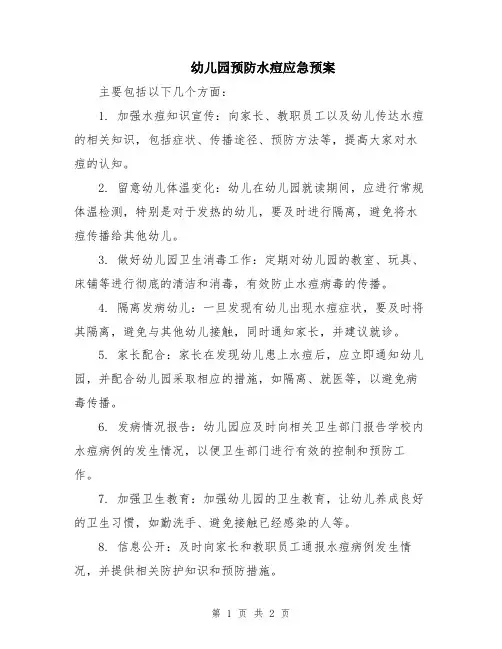 幼儿园预防水痘应急预案

主要包括以下几个方面：

1. 加强水痘知识宣传：向家长、教职员工以及幼儿传达水痘的相关知识，包括症状、传播途径、预防方法等，提高大家对水痘的认知。

2. 留意幼儿体温变化：幼儿在幼儿园就读期间，应进行常规体温检测，特别是对于发热的幼儿，要及时进行隔离，避免将水痘传播给其他幼儿。

3. 做好幼儿园卫生消毒工作：定期对幼儿园的教室、玩具、床铺等进行彻底的清洁和消毒，有效防止水痘病毒的传播。

4. 隔离发病幼儿：一旦发现有幼儿出现水痘症状，要及时将其隔离，避免与其他幼儿接触，同时通知家长，并建议就诊。

5. 家长配合：家长在发现幼儿患上水痘后，应立即通知幼儿园，并配合幼儿园采取相应的措施，如隔离、就医等，以避免病毒传播。

6. 发病情况报告：幼儿园应及时向相关卫生部门报告学校内水痘病例的发生情况，以便卫生部门进行有效的控制和预防工作。

7. 加强卫生教育：加强幼儿园的卫生教育，让幼儿养成良好的卫生习惯，如勤洗手、避免接触已经感染的人等。

8. 信息公开：及时向家长和教职员工通报水痘病例发生情况，并提供相关防护知识和预防措施。

第 1 页 共 2 页